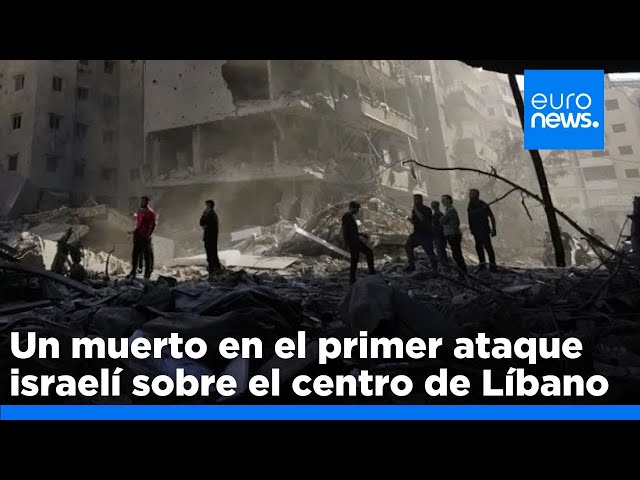 euro news.

Un muerto en el primer ataque israelí sobre el centro de Líbano